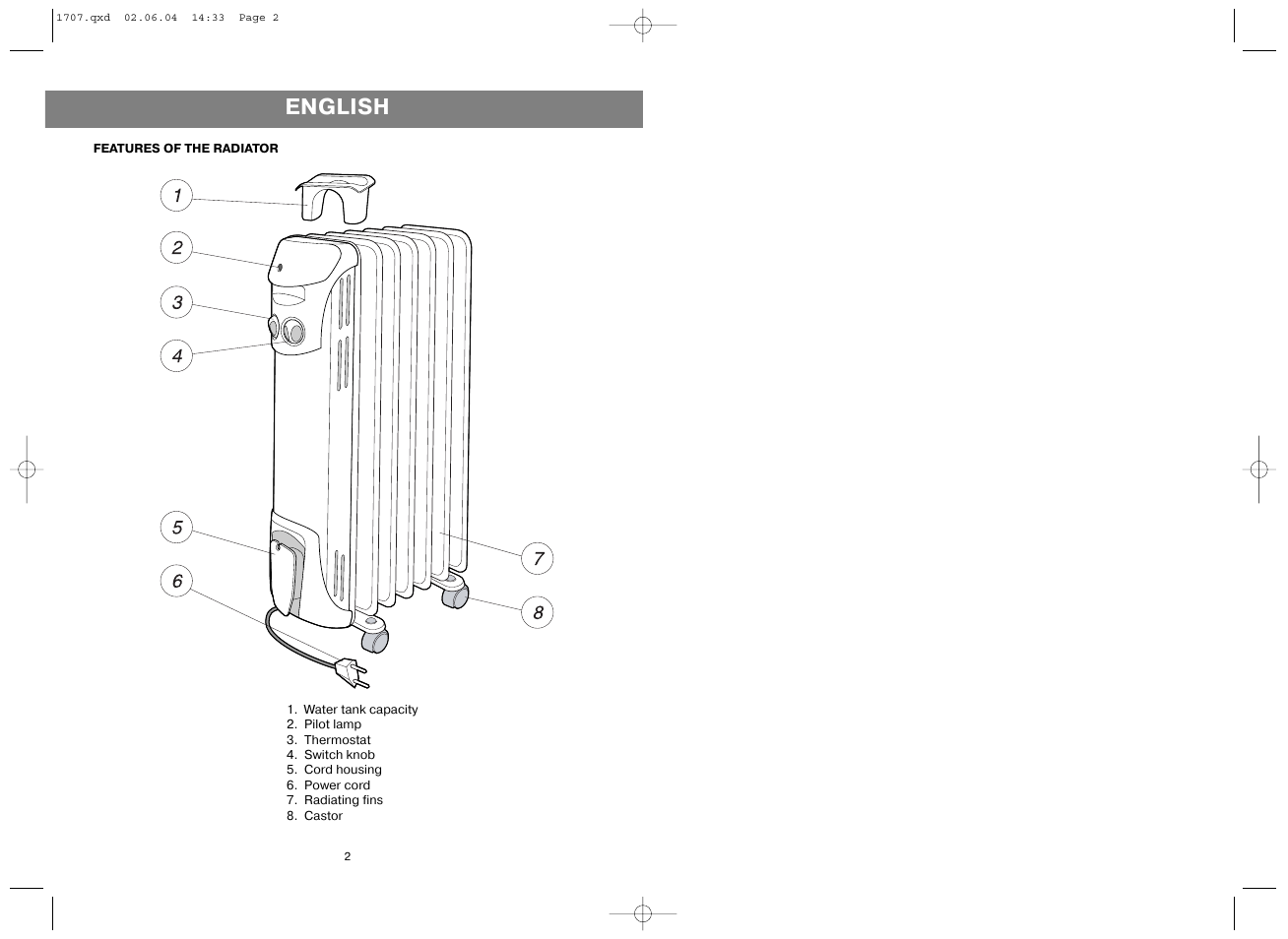 1707.qxd 02.06.04 14:33 Page 2

ENGLISH

FEATURES OF THE RADIATOR

1
2
3
4
5
6
7
8

1. Water tank capacity
2. Pilot lamp
3. Thermostat
4. Switch knob
5. Cord housing
6. Power cord
7. Radiating fins
8. Castor

2